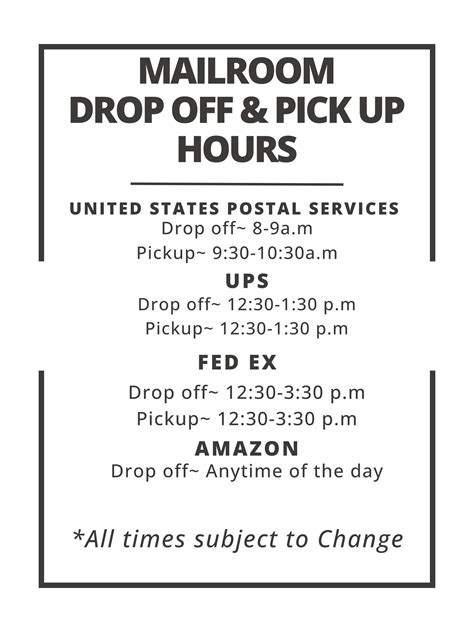 MAILROOM
DROP OFF & PICK UP
HOURS

UNITED STATES POSTAL SERVICES
Drop off~ 8-9a.m
Pickup~ 9:30-10:30a.m

UPS
Drop off~ 12:30-1:30 p.m
Pickup~ 12:30-1:30 p.m

FED EX
Drop off~ 12:30-3:30 p.m
Pickup~ 12:30-3:30 p.m

AMAZON
Drop off~ Anytime of the day

*All times subject to Change